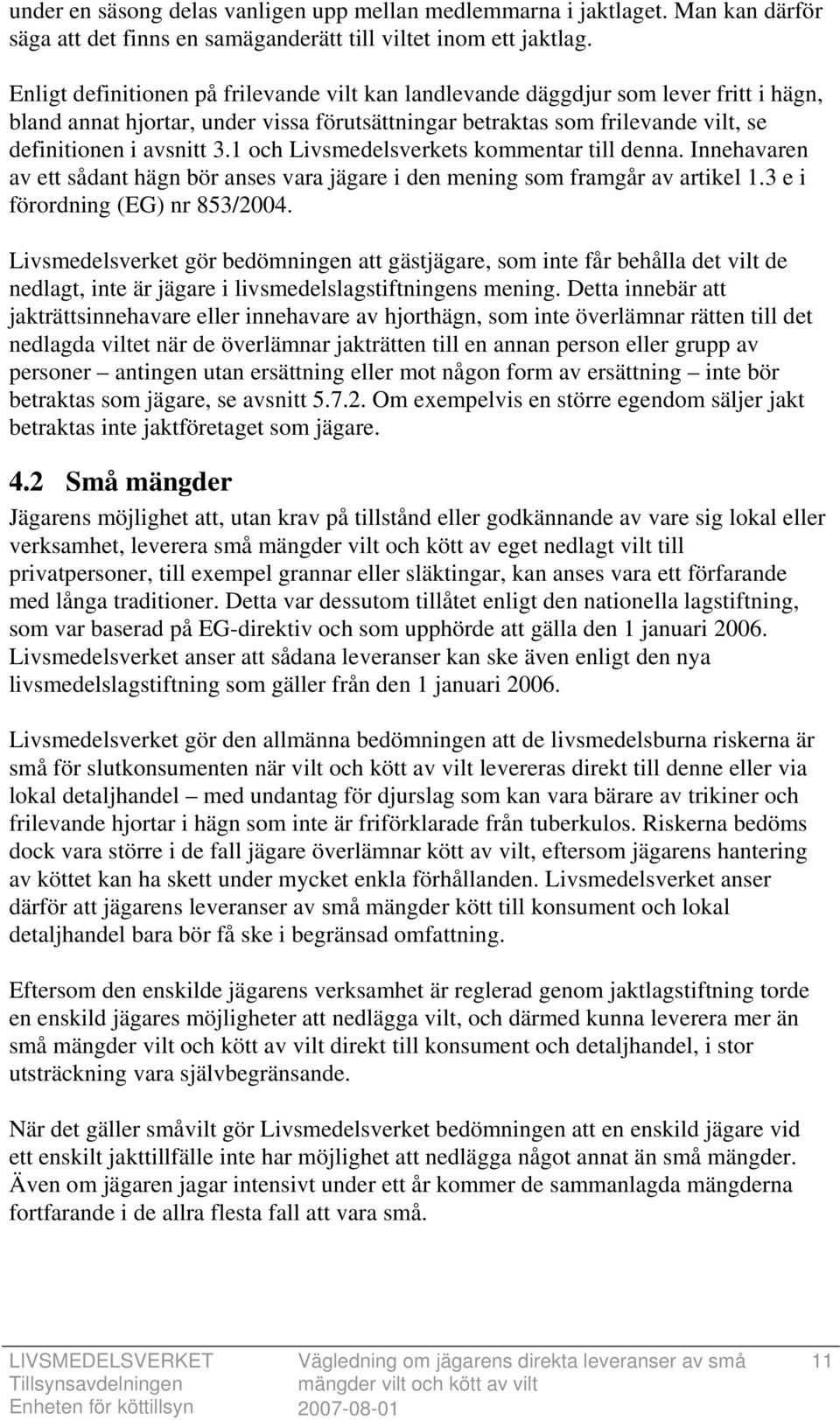 under en säsong delas vanligen upp mellan medlemmarna i jaktlaget. Man kan därför säga att det finns en samäganderätt till viltet inom ett jaktlag.

Enligt definitionen på frilevande vilt kan landlevande däggdjur som lever fritt i hägn, bland annat hjortar, under vissa förutsättningar betraktas som frilevande vilt, se definitionen i avsnitt 3.1 och Livsmedelsverkets kommentar till denna. Innehavaren av ett sådant hägn bör anses vara jägare i den mening som framgår av artikel 1.3 e i förordning (EG) nr 853/2004.

Livsmedelsverket gör bedömningen att gästjägare, som inte får behålla det vilt de nedlagt, inte är jägare i livsmedelslagstiftningens mening. Detta innebär att jakträttsinnehavare eller innehavare av hjorthägn, som inte överlämnar rätten till det nedlagda viltet när de överlämnar jakträtten till en annan person eller grupp av personer – antingen utan ersättning eller mot någon form av ersättning – inte bör betraktas som jägare, se avsnitt 5.7.2. Om exempelvis en större egendom säljer jakt betraktas inte jaktföretaget som jägare.

4.2 Små mängder

Jägarens möjlighet att, utan krav på tillstånd eller godkännande av vare sig lokal eller verksamhet, leverera små mängder vilt och kött av eget nedlagt vilt till privatpersoner, till exempel grannar eller släktingar, kan anses vara ett förfarande med långa traditioner. Detta var dessutom tillåtet enligt den nationella lagstiftning, som var baserad på EG-direktiv och som upphörde att gälla den 1 januari 2006. Livsmedelsverket anser att sådana leveranser kan ske även enligt den nya livsmedelslagstiftning som gäller från den 1 januari 2006.

Livsmedelsverket gör den allmänna bedömningen att de livsmedelsburna riskerna är små för slutkonsumenten när vilt och kött av vilt levereras direkt till denne eller via lokal detaljhandel – med undantag för djurslag som kan vara bärare av trikiner och frilevande hjortar i hägn som inte är friförklarade från tuberkulos. Riskerna bedöms dock vara större i de fall jägare överlämnar kött av vilt, eftersom jägarens hantering av köttet kan ha skett under mycket enkla förhållanden. Livsmedelsverket anser därför att jägarens leveranser av små mängder kött till konsument och lokal detaljhandel bara bör få ske i begränsad omfattning.

Eftersom den enskilde jägarens verksamhet är reglerad genom jaktlagstiftning torde en enskild jägares möjligheter att nedlägga vilt, och därmed kunna leverera mer än små mängder vilt och kött av vilt direkt till konsument och detaljhandel, i stor utsträckning vara självbegränsande.

När det gäller småvilt gör Livsmedelsverket bedömningen att en enskild jägare vid ett enskilt jakttillfälle inte har möjlighet att nedlägga något annat än små mängder. Även om jägaren jagar intensivt under ett år kommer de sammanlagda mängderna fortfarande i de allra flesta fall att vara små.

LIVSMEDELSVERKET
Tillsynsavdelningen
Enheten för köttillsyn

Vägledning om jägarens direkta leveranser av små mängder vilt och kött av vilt
2007-08-01

11